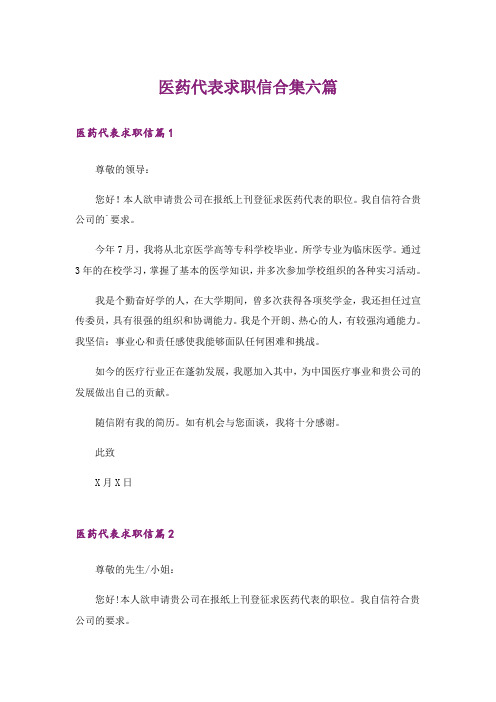 医药代表求职信合集六篇

医药代表求职信篇1

尊敬的领导：

您好！本人欲申请贵公司在报纸上刊登征求医药代表的职位。我自信符合贵公司的`要求。

今年7月，我将从北京医学高等专科学校毕业。所学专业为临床医学。通过3年的在校学习，掌握了基本的医学知识，并多次参加学校组织的各种实习活动。

我是个勤奋好学的人，在大学期间，曾多次获得各项奖学金，我还担任过宣传委员，具有很强的组织和协调能力。我是个开朗、热心的人，有较强沟通能力。我坚信：事业心和责任感使我能够面队任何困难和挑战。

如今的医疗行业正在蓬勃发展，我愿加入其中，为中国医疗事业和贵公司的发展做出自己的贡献。

随信附有我的简历。如有机会与您面谈，我将十分感谢。

此致

X月X日

医药代表求职信篇2

尊敬的先生/小姐：

您好!本人欲申请贵公司在报纸上刊登征求医药代表的职位。我自信符合贵公司的要求。